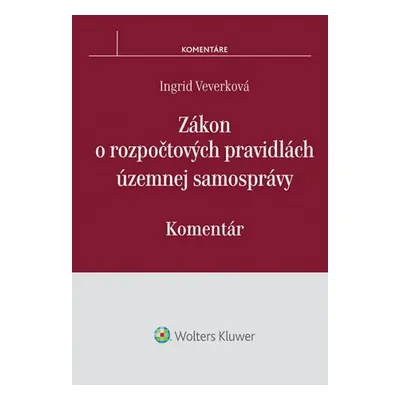 KOMENTÁRE

Ingrid Veverková

Zákon o rozpočtových pravidlách územnej samosprávy

Komentár

Wolters Kluwer